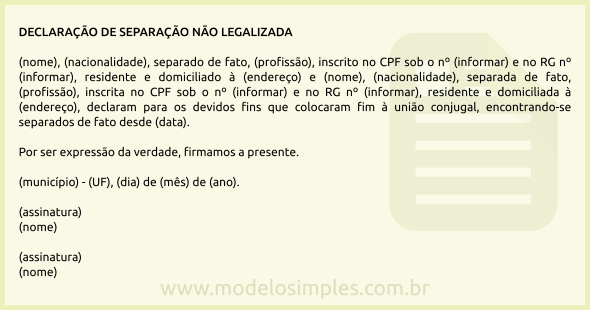 DECLARAÇÃO DE SEPARAÇÃO NÃO LEGALIZADA

(nome), (nacionalidade), separado de fato, (profissão), inscrito no CPF sob o nº (informar) e no RG nº (informar), residente e domiciliado à (endereço) e (nome), (nacionalidade), separada de fato, (profissão), inscrita no CPF sob o nº (informar) e no RG nº (informar), residente e domiciliada à (endereço), declaram para os devidos fins que colocaram fim à união conjugal, encontrando-se separados de fato desde (data).

Por ser expressão da verdade, firmamos a presente.

(município) - (UF), (dia) de (mês) de (ano).

(assinatura)
(nome)

(assinatura)
(nome)

www.modelosimples.com.br